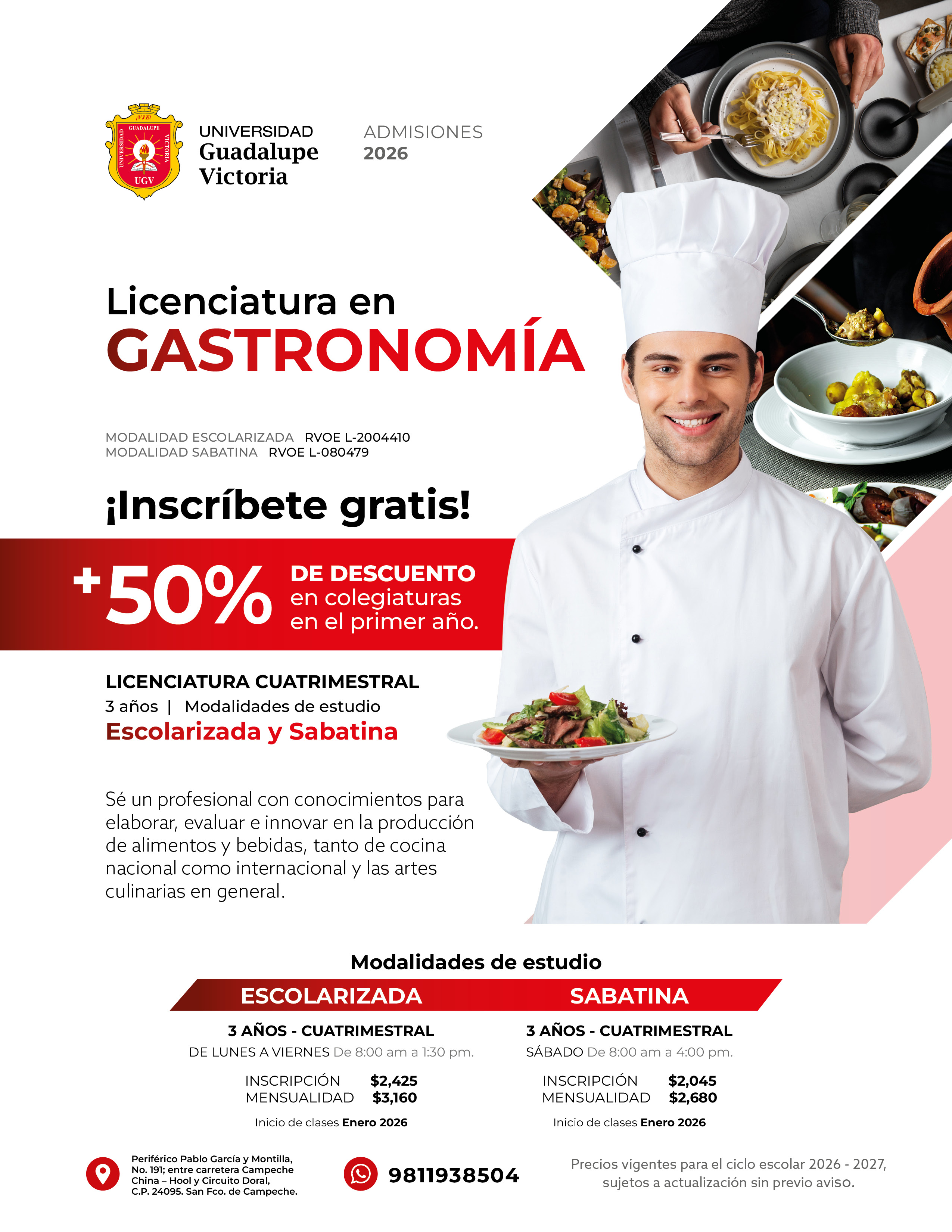 ¡VJE!
GUADALUPE
UNIVERSIDAD
VICTORIA
UGV

UNIVERSIDAD
Guadalupe
Victoria

ADMISIONES
2026

Licenciatura en
GASTRONOMÍA

MODALIDAD ESCOLARIZADA RVOE L-2004410
MODALIDAD SABATINA RVOE L-080479

¡Inscríbete gratis!

+50% DE DESCUENTO
en colegiaturas
en el primer año.

LICENCIATURA CUATRIMESTRAL
3 años | Modalidades de estudio
Escolarizada y Sabatina

Sé un profesional con conocimientos para elaborar, evaluar e innovar en la producción de alimentos y bebidas, tanto de cocina nacional como internacional y las artes culinarias en general.

Modalidades de estudio

ESCOLARIZADA
3 AÑOS - CUATRIMESTRAL
DE LUNES A VIERNES De 8:00 am a 1:30 pm.
INSCRIPCIÓN $2,425
MENSUALIDAD $3,160
Inicio de clases Enero 2026

SABATINA
3 AÑOS - CUATRIMESTRAL
SÁBADO De 8:00 am a 4:00 pm.
INSCRIPCIÓN $2,045
MENSUALIDAD $2,680
Inicio de clases Enero 2026

Periférico Pablo García y Montilla,
No. 191; entre carretera Campeche
China – Hool y Circuito Doral,
C.P. 24095. San Fco. de Campeche.

9811938504

Precios vigentes para el ciclo escolar 2026 - 2027, sujetos a actualización sin previo aviso.